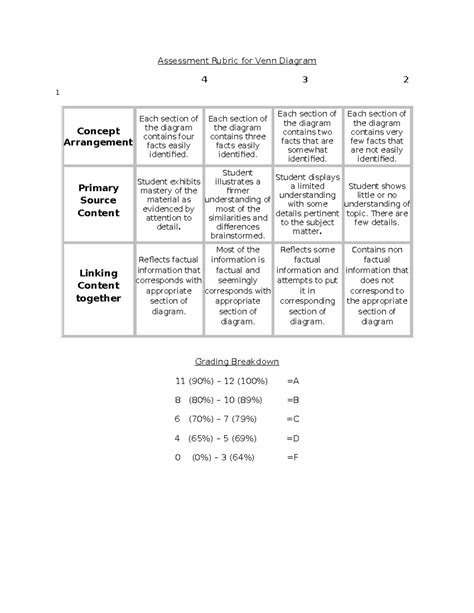 Assessment Rubric for Venn Diagram

4 3 2

1

| Concept Arrangement | Each section of the diagram contains four facts easily identified. | Each section of the diagram contains three facts easily identified. | Each section of the diagram contains two facts that are somewhat identified. | Each section of the diagram contains very few facts that are not easily identified. |
|---|---|---|---|---|
| Primary Source Content | Student exhibits mastery of the material as evidenced by attention to detail. | Student illustrates a firmer understanding of most of the similarities and differences brainstormed. | Student displays a limited understanding with some details pertinent to the subject matter. | Student shows little or no understanding of topic. There are few details. |
| Linking Content together | Reflects factual information that corresponds with appropriate section of diagram. | Most of the information is factual and seemingly corresponds with appropriate section of diagram. | Reflects some factual information and attempts to put it in corresponding section of diagram. | Contains non factual information that does not correspond to the appropriate section of diagram |

Grading Breakdown

11 (90%) – 12 (100%) =A

8 (80%) – 10 (89%) =B

6 (70%) – 7 (79%) =C

4 (65%) – 5 (69%) =D

0 (0%) – 3 (64%) =F